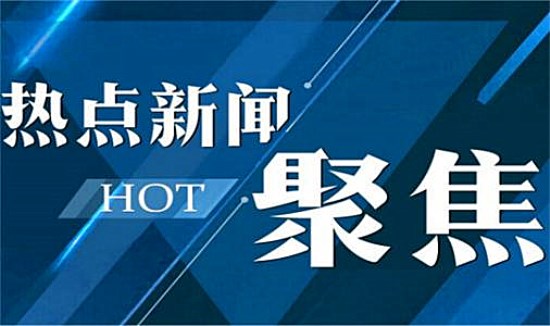 热点新闻
HOT
聚焦